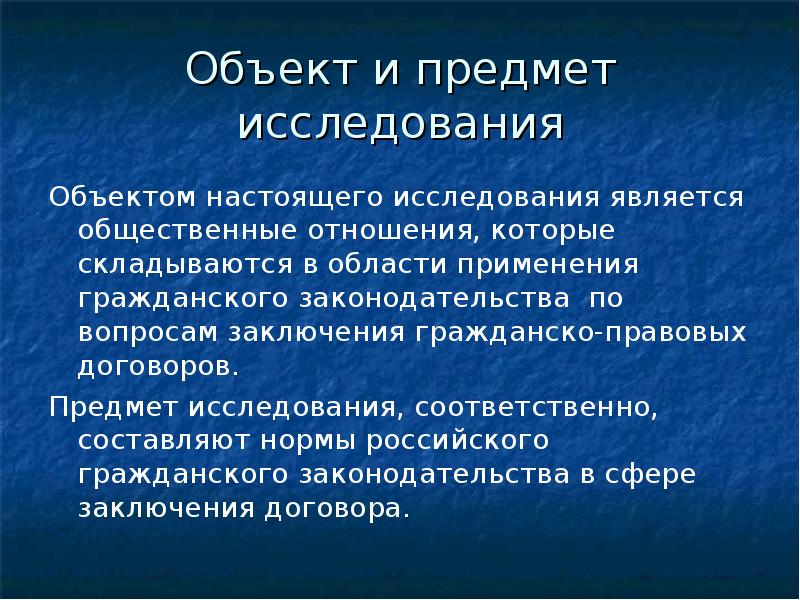 Объект и предмет исследования

Объектом настоящего исследования является общественные отношения, которые складываются в области применения гражданского законодательства по вопросам заключения гражданско-правовых договоров.

Предмет исследования, соответственно, составляют нормы российского гражданского законодательства в сфере заключения договора.